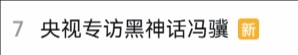 7 央视专访黑神话冯骥 新